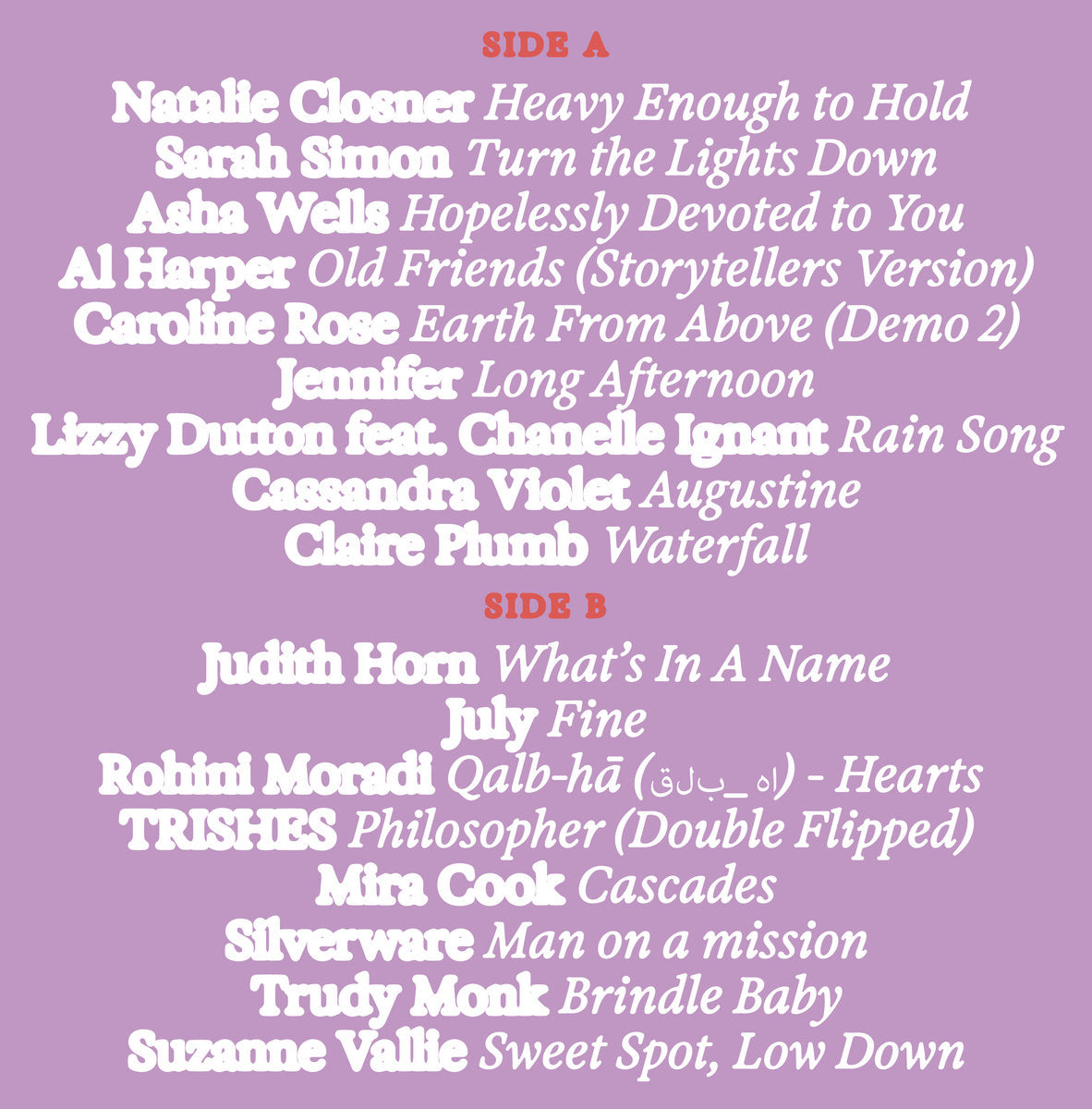 SIDE A

Natalie Closner Heavy Enough to Hold
Sarah Simon Turn the Lights Down
Asha Wells Hopelessly Devoted to You
Al Harper Old Friends (Storytellers Version)
Caroline Rose Earth From Above (Demo 2)
Jennifer Long Afternoon
Lizzy Dutton feat. Chanelle Ignant Rain Song
Cassandra Violet Augustine
Claire Plumb Waterfall

SIDE B

Judith Horn What's In A Name
July Fine
Rohini Moradi Qalb-hā (قلب_ها) - Hearts
TRISHES Philosopher (Double Flipped)
Mira Cook Cascades
Silverware Man on a mission
Trudy Monk Brindle Baby
Suzanne Vallie Sweet Spot, Low Down